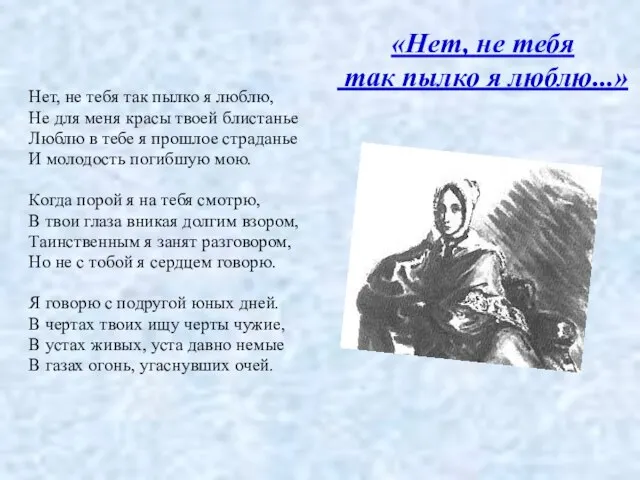 «Нет, не тебя
так пылко я люблю...»

Нет, не тебя так пылко я люблю,
Не для меня красы твоей блистанье
Люблю в тебе я прошлое страданье
И молодость погибшую мою.

Когда порой я на тебя смотрю,
В твои глаза вникая долгим взором,
Таинственным я занят разговором,
Но не с тобой я сердцем говорю.

Я говорю с подругой юных дней.
В чертах твоих ищу черты чужие,
В устах живых, уста давно немые
В газах огонь, угаснувших очей.